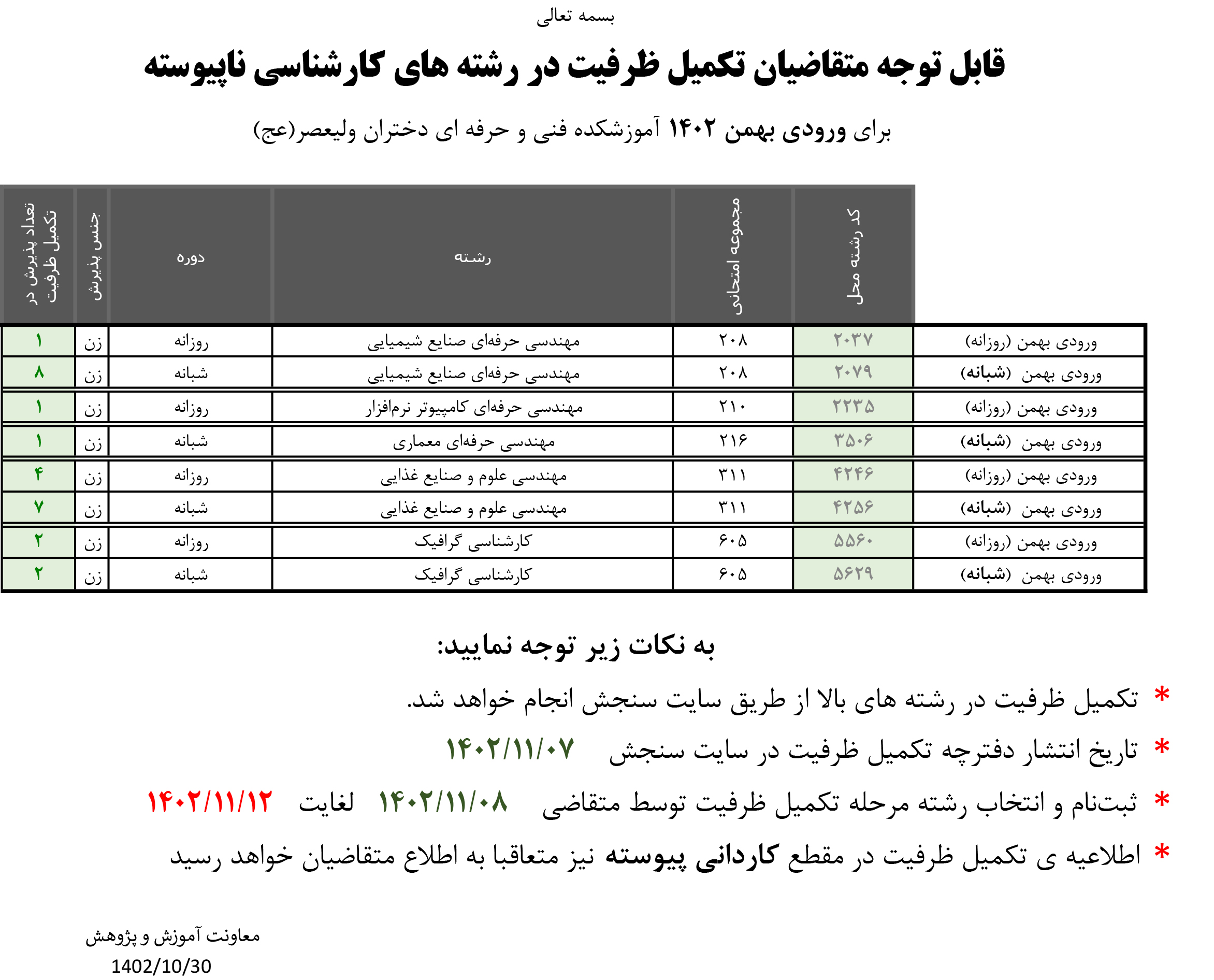 بسمه تعالی

قابل توجه متقاضیان تکمیل ظرفیت در رشته های کارشناسی ناپیوسته

برای ورودی بهمن ۱۴۰۲ آموزشکده فنی و حرفه ای دختران ولیعصر(عج)

| | کد رشته محل | مجموعه امتحانی | رشته | دوره | جنس پذیرش | تعداد پذیرش در تکمیل ظرفیت |
|---|---|---|---|---|---|---|
| ورودی بهمن (روزانه) | ۲۰۳۷ | ۲۰۸ | مهندسی حرفه‌ای صنایع شیمیایی | روزانه | زن | ۱ |
| ورودی بهمن (شبانه) | ۲۰۷۹ | ۲۰۸ | مهندسی حرفه‌ای صنایع شیمیایی | شبانه | زن | ۸ |
| ورودی بهمن (روزانه) | ۲۲۳۵ | ۲۱۰ | مهندسی حرفه‌ای کامپیوتر نرم‌افزار | روزانه | زن | ۱ |
| ورودی بهمن (شبانه) | ۳۵۰۶ | ۲۱۶ | مهندسی حرفه‌ای معماری | شبانه | زن | ۱ |
| ورودی بهمن (روزانه) | ۴۲۴۶ | ۳۱۱ | مهندسی علوم و صنایع غذایی | روزانه | زن | ۴ |
| ورودی بهمن (شبانه) | ۴۲۵۶ | ۳۱۱ | مهندسی علوم و صنایع غذایی | شبانه | زن | ۷ |
| ورودی بهمن (روزانه) | ۵۵۶۰ | ۶۰۵ | کارشناسی گرافیک | روزانه | زن | ۲ |
| ورودی بهمن (شبانه) | ۵۶۲۹ | ۶۰۵ | کارشناسی گرافیک | شبانه | زن | ۲ |

به نکات زیر توجه نمایید:

* تکمیل ظرفیت در رشته های بالا از طریق سایت سنجش انجام خواهد شد.

* تاریخ انتشار دفترچه تکمیل ظرفیت در سایت سنجش ۱۴۰۲/۱۱/۰۷

* ثبت‌نام و انتخاب رشته مرحله تکمیل ظرفیت توسط متقاضی ۱۴۰۲/۱۱/۰۸ لغایت ۱۴۰۲/۱۱/۱۲

* اطلاعیه ی تکمیل ظرفیت در مقطع کاردانی پیوسته نیز متعاقبا به اطلاع متقاضیان خواهد رسید

معاونت آموزش و پژوهش
1402/10/30